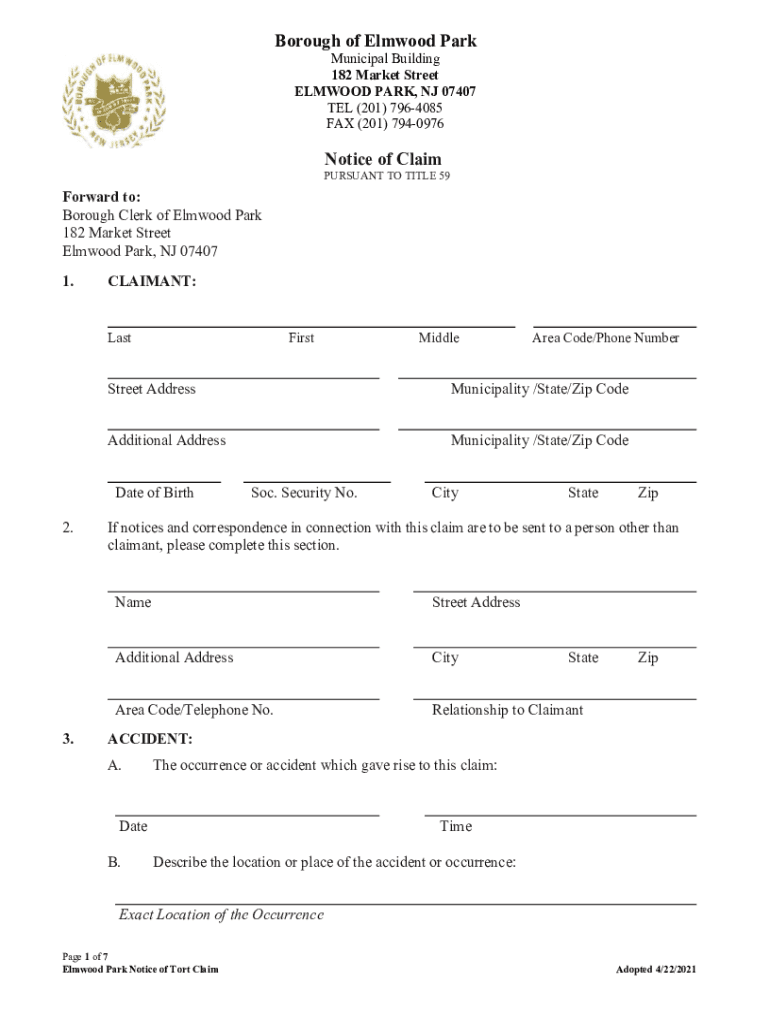 BOROUGH OF ELMWOOD PARK
NEW JERSEY

Borough of Elmwood Park
Municipal Building
182 Market Street
ELMWOOD PARK, NJ 07407
TEL (201) 796-4085
FAX (201) 794-0976

Notice of Claim
PURSUANT TO TITLE 59

Forward to:
Borough Clerk of Elmwood Park
182 Market Street
Elmwood Park, NJ 07407

1. CLAIMANT:

Last First Middle Area Code/Phone Number

Street Address Municipality /State/Zip Code

Additional Address Municipality /State/Zip Code

Date of Birth Soc. Security No. City State Zip

2. If notices and correspondence in connection with this claim are to be sent to a person other than claimant, please complete this section.

Name Street Address

Additional Address City State Zip

Area Code/Telephone No. Relationship to Claimant

3. ACCIDENT:
A. The occurrence or accident which gave rise to this claim:

Date Time

B. Describe the location or place of the accident or occurrence:

Exact Location of the Occurrence

Page 1 of 7
Elmwood Park Notice of Tort Claim

Adopted 4/22/2021